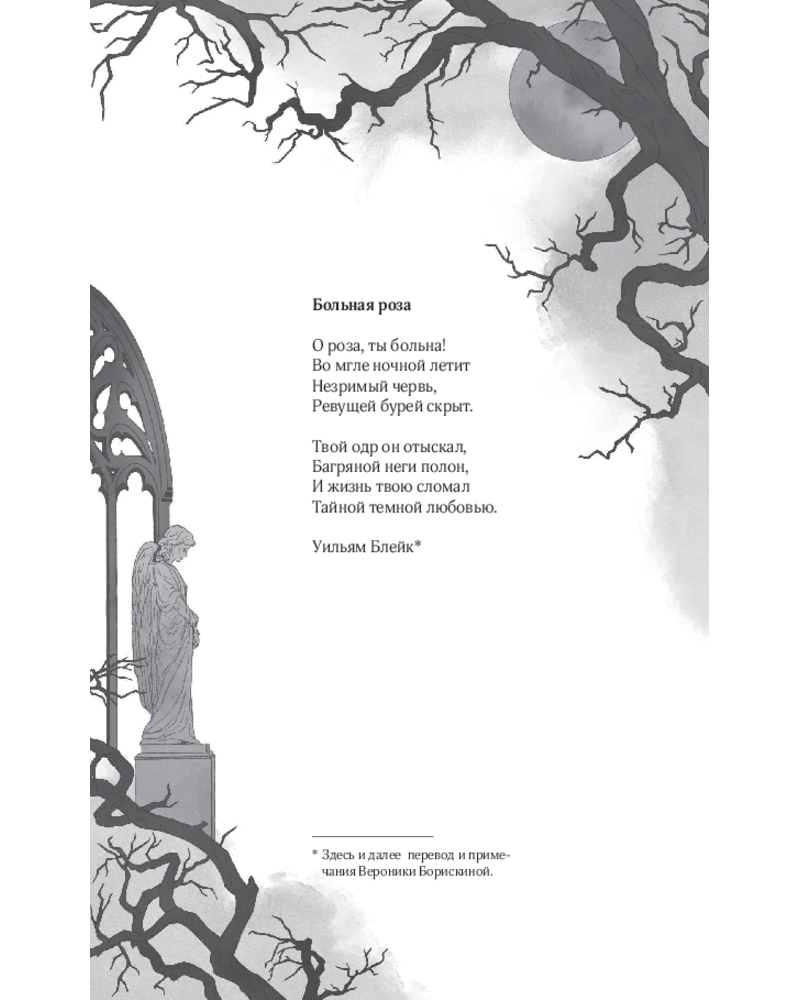 Больная роза

О роза, ты больна!
Во мгле ночной летит
Незримый червь,
Ревущей бурей скрыт.

Твой одр он отыскал,
Багряной неги полон,
И жизнь твою сломал
Тайной темной любовью.

Уильям Блейк*

* Здесь и далее перевод и примечания Вероники Борискиной.